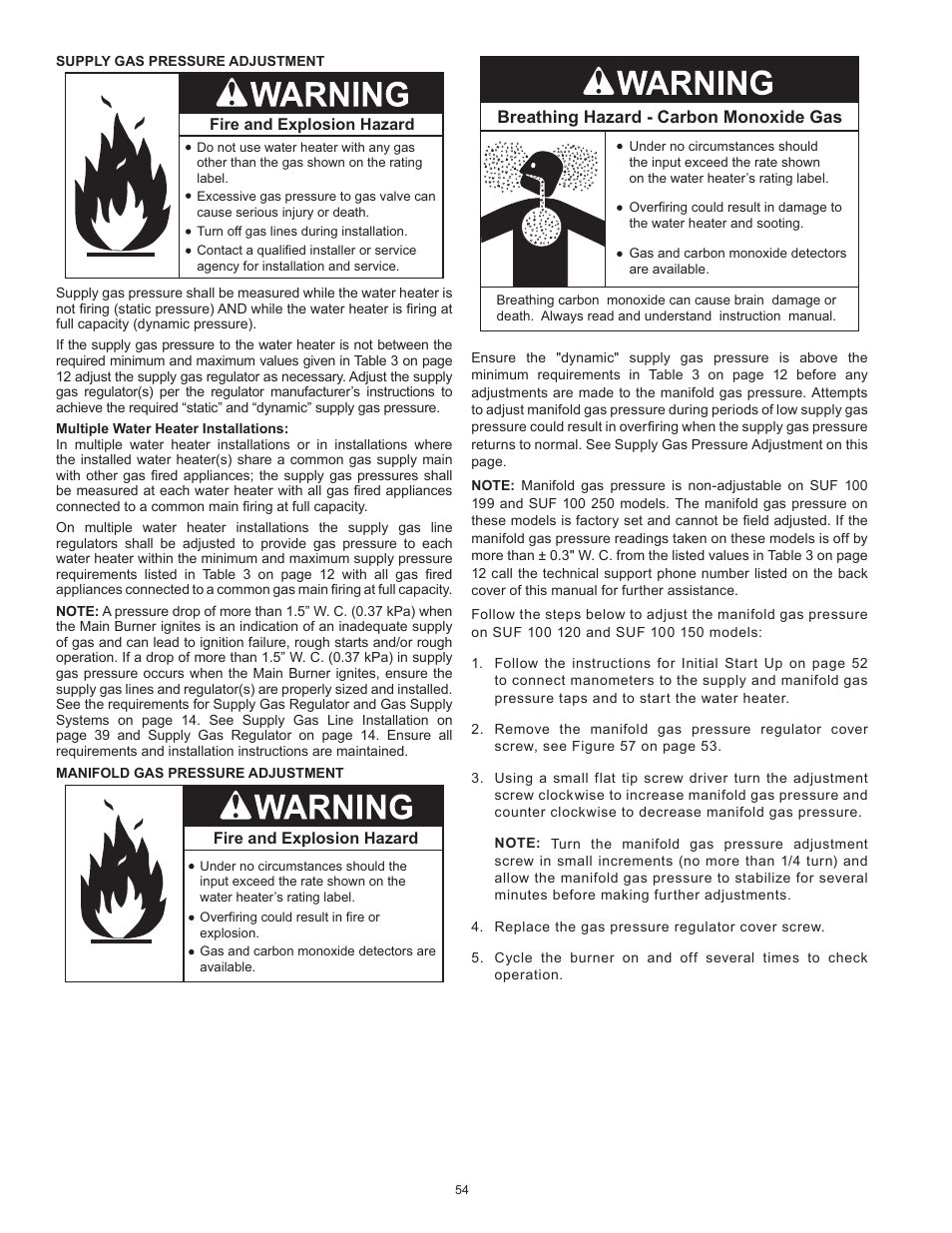 SUPPLY GAS PRESSURE ADJUSTMENT

WARNING

Fire and Explosion Hazard

● Do not use water heater with any gas other than the gas shown on the rating label.
● Excessive gas pressure to gas valve can cause serious injury or death.
● Turn off gas lines during installation.
● Contact a qualified installer or service agency for installation and service.

Supply gas pressure shall be measured while the water heater is not firing (static pressure) AND while the water heater is firing at full capacity (dynamic pressure).

If the supply gas pressure to the water heater is not between the required minimum and maximum values given in Table 3 on page 12 adjust the supply gas regulator as necessary. Adjust the supply gas regulator(s) per the regulator manufacturer's instructions to achieve the required "static" and "dynamic" supply gas pressure.

Multiple Water Heater Installations:
In multiple water heater installations or in installations where the installed water heater(s) share a common gas supply main with other gas fired appliances; the supply gas pressures shall be measured at each water heater with all gas fired appliances connected to a common main firing at full capacity.

On multiple water heater installations the supply gas line regulators shall be adjusted to provide gas pressure to each water heater within the minimum and maximum supply pressure requirements listed in Table 3 on page 12 with all gas fired appliances connected to a common gas main firing at full capacity.

NOTE: A pressure drop of more than 1.5" W. C. (0.37 kPa) when the Main Burner ignites is an indication of an inadequate supply of gas and can lead to ignition failure, rough starts and/or rough operation. If a drop of more than 1.5" W. C. (0.37 kPa) in supply gas pressure occurs when the Main Burner ignites, ensure the supply gas lines and regulator(s) are properly sized and installed. See the requirements for Supply Gas Regulator and Gas Supply Systems on page 14. See Supply Gas Line Installation on page 39 and Supply Gas Regulator on page 14. Ensure all requirements and installation instructions are maintained.

MANIFOLD GAS PRESSURE ADJUSTMENT

WARNING

Fire and Explosion Hazard

● Under no circumstances should the input exceed the rate shown on the water heater's rating label.
● Overfiring could result in fire or explosion.
● Gas and carbon monoxide detectors are available.

WARNING

Breathing Hazard - Carbon Monoxide Gas

● Under no circumstances should the input exceed the rate shown on the water heater's rating label.
● Overfiring could result in damage to the water heater and sooting.
● Gas and carbon monoxide detectors are available.

Breathing carbon monoxide can cause brain damage or death. Always read and understand instruction manual.

Ensure the "dynamic" supply gas pressure is above the minimum requirements in Table 3 on page 12 before any adjustments are made to the manifold gas pressure. Attempts to adjust manifold gas pressure during periods of low supply gas pressure could result in overfiring when the supply gas pressure returns to normal. See Supply Gas Pressure Adjustment on this page.

NOTE: Manifold gas pressure is non-adjustable on SUF 100 199 and SUF 100 250 models. The manifold gas pressure on these models is factory set and cannot be field adjusted. If the manifold gas pressure readings taken on these models is off by more than ± 0.3" W. C. from the listed values in Table 3 on page 12 call the technical support phone number listed on the back cover of this manual for further assistance.

Follow the steps below to adjust the manifold gas pressure on SUF 100 120 and SUF 100 150 models:

1. Follow the instructions for Initial Start Up on page 52 to connect manometers to the supply and manifold gas pressure taps and to start the water heater.

2. Remove the manifold gas pressure regulator cover screw, see Figure 57 on page 53.

3. Using a small flat tip screw driver turn the adjustment screw clockwise to increase manifold gas pressure and counter clockwise to decrease manifold gas pressure.

NOTE: Turn the manifold gas pressure adjustment screw in small increments (no more than 1/4 turn) and allow the manifold gas pressure to stabilize for several minutes before making further adjustments.

4. Replace the gas pressure regulator cover screw.

5. Cycle the burner on and off several times to check operation.

54